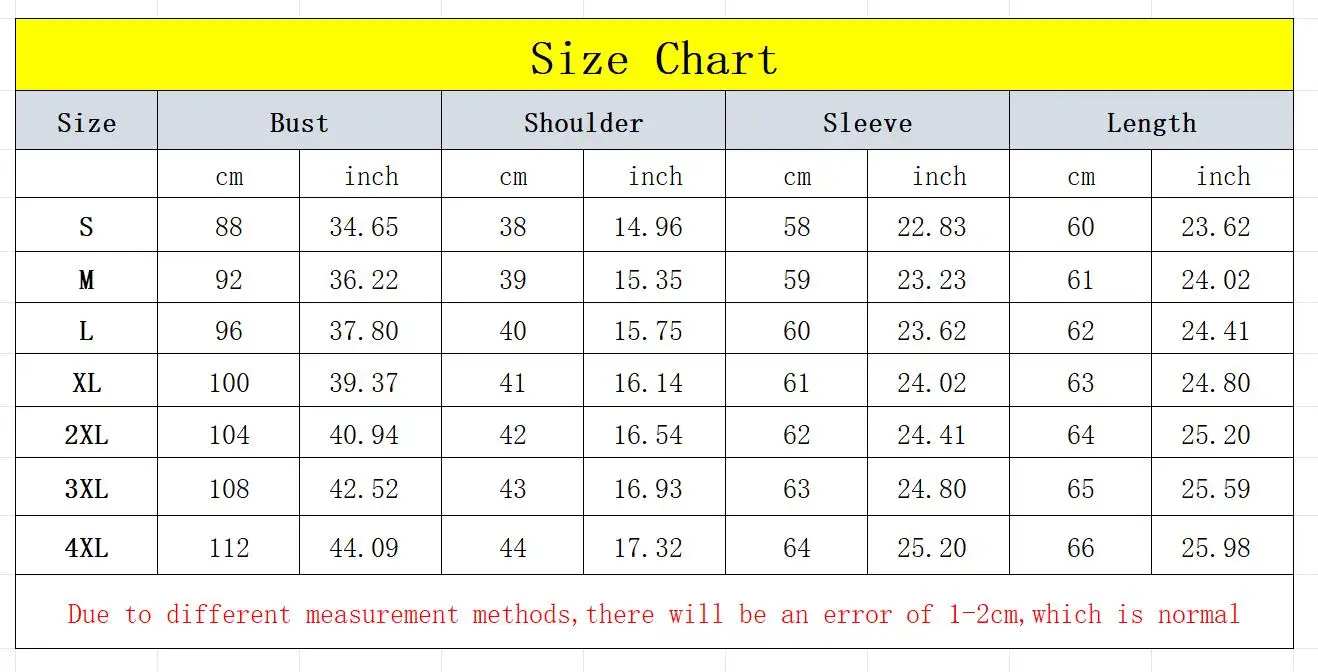 Size Chart

| Size | Bust | | Shoulder | | Sleeve | | Length | |
|---|---|---|---|---|---|---|---|---|
| | cm | inch | cm | inch | cm | inch | cm | inch |
| S | 88 | 34.65 | 38 | 14.96 | 58 | 22.83 | 60 | 23.62 |
| M | 92 | 36.22 | 39 | 15.35 | 59 | 23.23 | 61 | 24.02 |
| L | 96 | 37.80 | 40 | 15.75 | 60 | 23.62 | 62 | 24.41 |
| XL | 100 | 39.37 | 41 | 16.14 | 61 | 24.02 | 63 | 24.80 |
| 2XL | 104 | 40.94 | 42 | 16.54 | 62 | 24.41 | 64 | 25.20 |
| 3XL | 108 | 42.52 | 43 | 16.93 | 63 | 24.80 | 65 | 25.59 |
| 4XL | 112 | 44.09 | 44 | 17.32 | 64 | 25.20 | 66 | 25.98 |

Due to different measurement methods,there will be an error of 1-2cm,which is normal